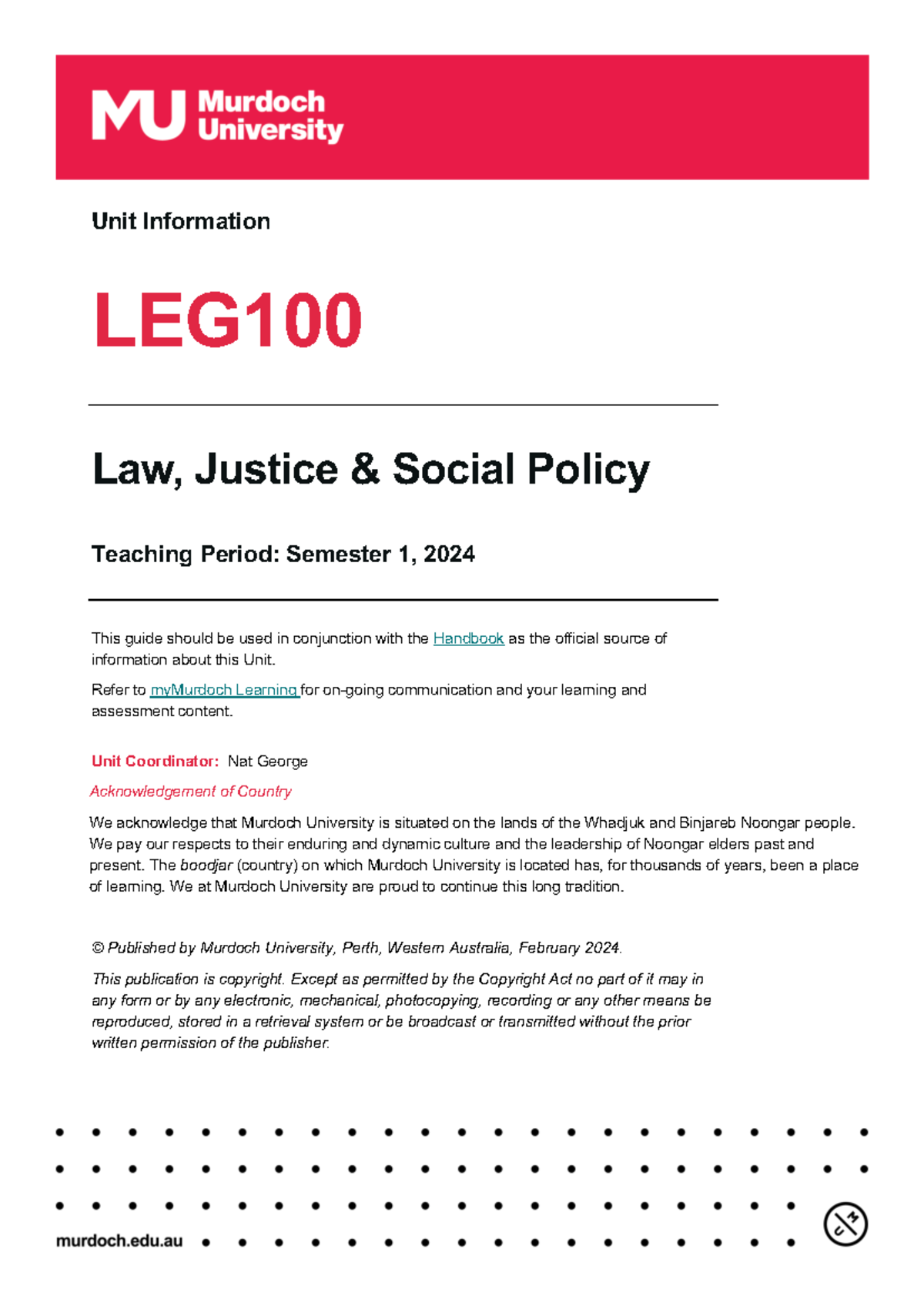 MU Murdoch University

Unit Information

LEG100

Law, Justice & Social Policy

Teaching Period: Semester 1, 2024

This guide should be used in conjunction with the Handbook as the official source of information about this Unit.

Refer to myMurdoch Learning for on-going communication and your learning and assessment content.

Unit Coordinator: Nat George

Acknowledgement of Country

We acknowledge that Murdoch University is situated on the lands of the Whadjuk and Binjareb Noongar people. We pay our respects to their enduring and dynamic culture and the leadership of Noongar elders past and present. The boodjar (country) on which Murdoch University is located has, for thousands of years, been a place of learning. We at Murdoch University are proud to continue this long tradition.

© Published by Murdoch University, Perth, Western Australia, February 2024.

This publication is copyright. Except as permitted by the Copyright Act no part of it may in any form or by any electronic, mechanical, photocopying, recording or any other means be reproduced, stored in a retrieval system or be broadcast or transmitted without the prior written permission of the publisher.

murdoch.edu.au